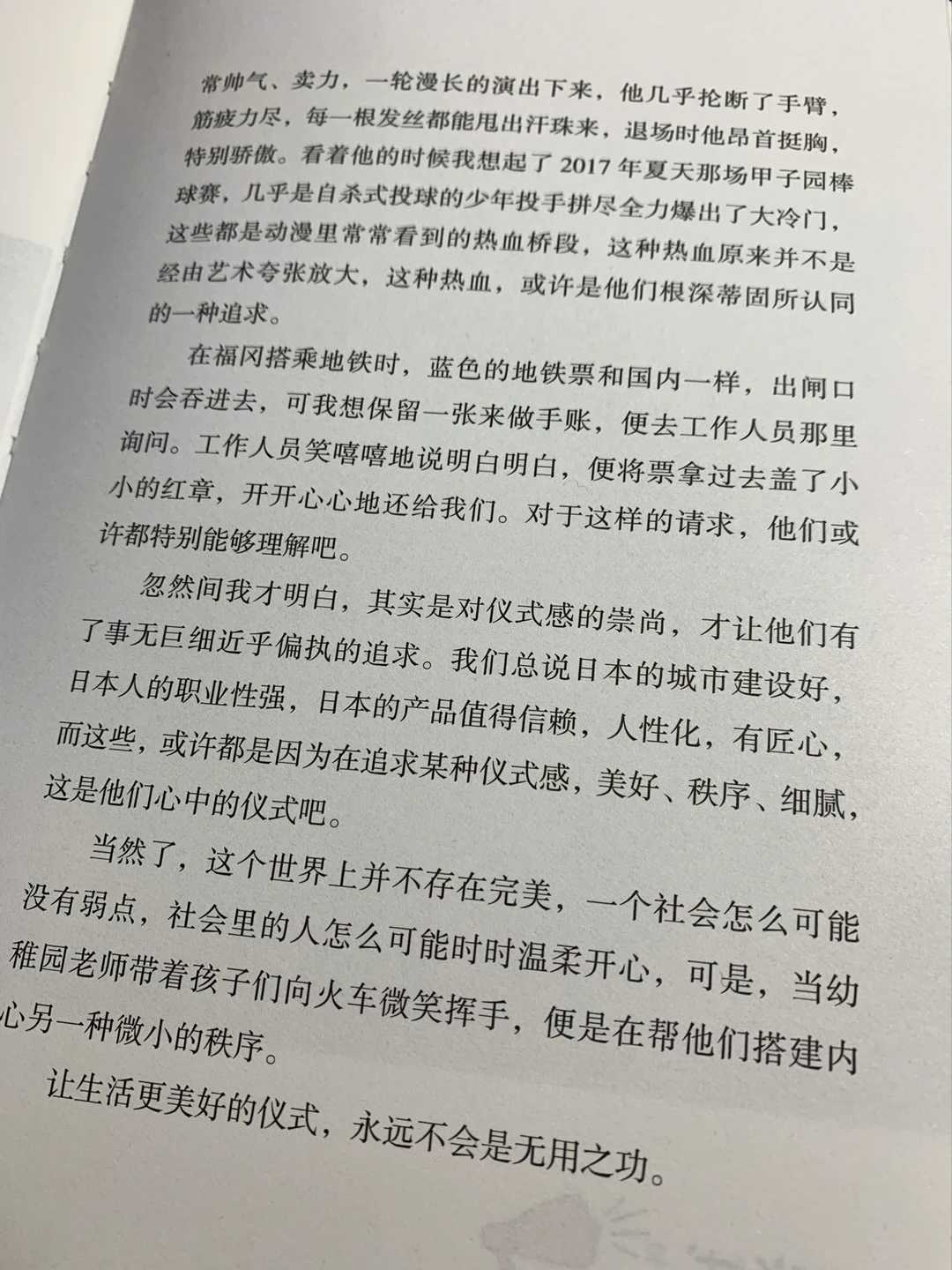 常帅气、卖力，一轮漫长的演出下来，他几乎抡断了手臂，筋疲力尽，每一根发丝都能甩出汗珠来，退场时他昂首挺胸，特别骄傲。看着他的时候我想起了2017年夏天那场甲子园棒球赛，几乎是自杀式投球的少年投手拼尽全力爆出了大冷门，这些都是动漫里常常看到的热血桥段，这种热血原来并不是经由艺术夸张放大，这种热血，或许是他们根深蒂固所认同的一种追求。

在福冈搭乘地铁时，蓝色的地铁票和国内一样，出闸口时会吞进去，可我想保留一张来做手账，便去工作人员那里询问。工作人员笑嘻嘻地说明白明白，便将票拿过去盖了小小的红章，开开心心地还给我们。对于这样的请求，他们或许都特别能够理解吧。

忽然间我才明白，其实是对仪式感的崇尚，才让他们有了事无巨细近乎偏执的追求。我们总说日本的城市建设好，日本人的职业性强，日本的产品值得信赖，人性化，有匠心，而这些，或许都是因为在追求某种仪式感，美好、秩序、细腻，这是他们心中的仪式吧。

当然了，这个世界上并不存在完美，一个社会怎么可能没有弱点，社会里的人怎么可能时时温柔开心，可是，当幼稚园老师带着孩子们向火车微笑挥手，便是在帮他们搭建内心另一种微小的秩序。

让生活更美好的仪式，永远不会是无用之功。